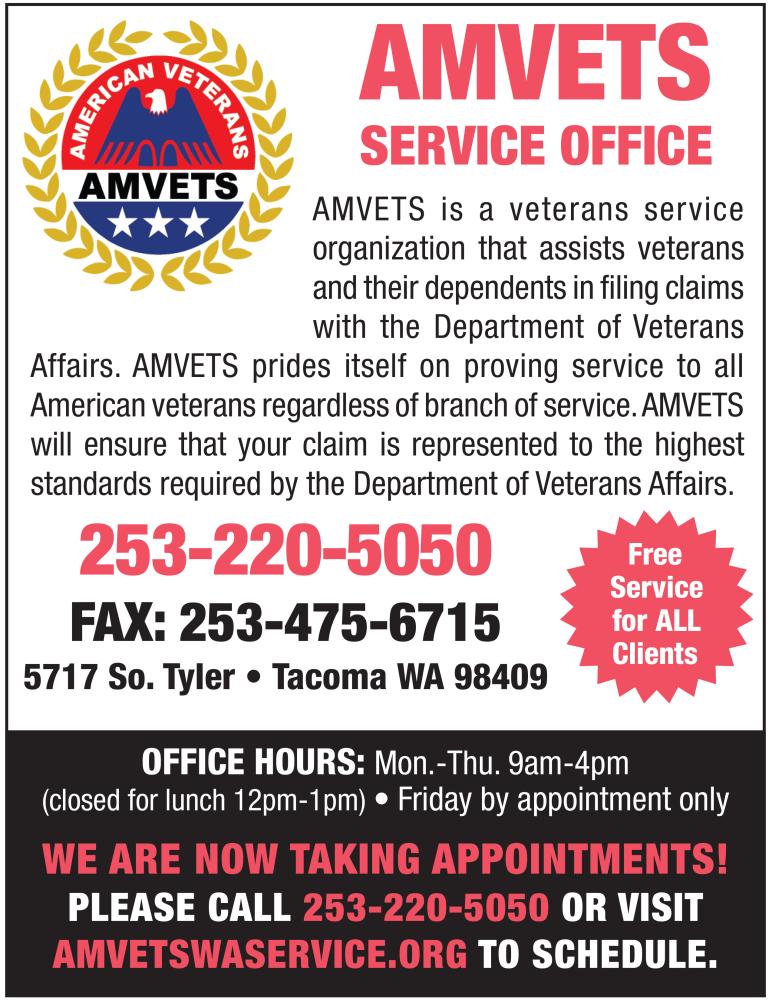 AMERICAN VETERANS
AMVETS

AMVETS
SERVICE OFFICE

AMVETS is a veterans service organization that assists veterans and their dependents in filing claims with the Department of Veterans Affairs. AMVETS prides itself on proving service to all American veterans regardless of branch of service. AMVETS will ensure that your claim is represented to the highest standards required by the Department of Veterans Affairs.

253-220-5050
FAX: 253-475-6715
5717 So. Tyler • Tacoma WA 98409

Free Service for ALL Clients

OFFICE HOURS: Mon.-Thu. 9am-4pm
(closed for lunch 12pm-1pm) • Friday by appointment only

WE ARE NOW TAKING APPOINTMENTS!
PLEASE CALL 253-220-5050 OR VISIT
AMVETSWASERVICE.ORG TO SCHEDULE.